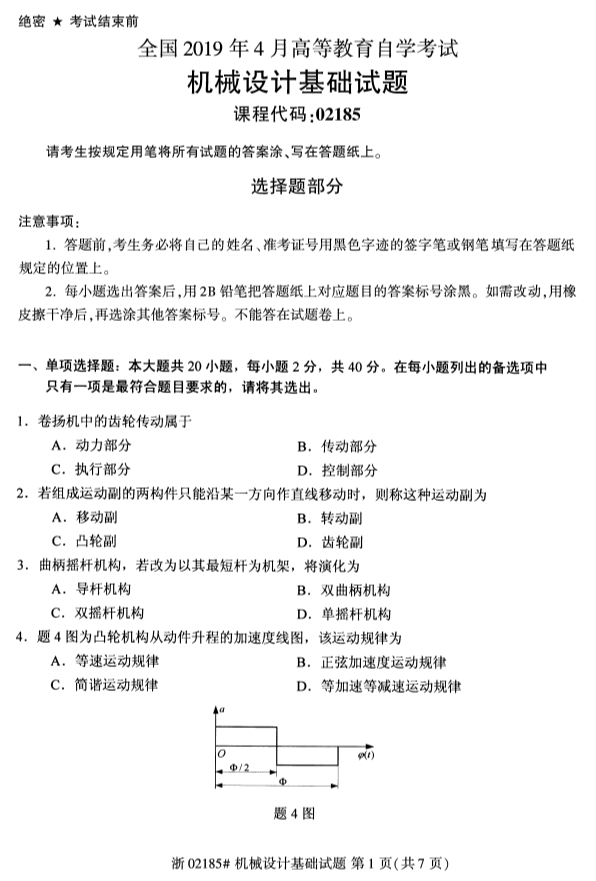 绝密 ★ 考试结束前

全国 2019 年 4 月高等教育自学考试

机械设计基础试题

课程代码:02185

请考生按规定用笔将所有试题的答案涂、写在答题纸上。

选择题部分

注意事项:

1. 答题前,考生务必将自己的姓名、准考证号用黑色字迹的签字笔或钢笔填写在答题纸规定的位置上。

2. 每小题选出答案后,用2B 铅笔把答题纸上对应题目的答案标号涂黑。如需改动,用橡皮擦干净后,再选涂其他答案标号。不能答在试题卷上。

一、单项选择题:本大题共 20 小题,每小题 2 分,共 40 分。在每小题列出的备选项中只有一项是最符合题目要求的,请将其选出。

1. 卷扬机中的齿轮传动属于

A. 动力部分
B. 传动部分
C. 执行部分
D. 控制部分

2. 若组成运动副的两构件只能沿某一方向作直线移动时,则称这种运动副为

A. 移动副
B. 转动副
C. 凸轮副
D. 齿轮副

3. 曲柄摇杆机构,若改为以其最短杆为机架,将演化为

A. 导杆机构
B. 双曲柄机构
C. 双摇杆机构
D. 单摇杆机构

4. 题 4 图为凸轮机构从动件升程的加速度线图,该运动规律为

A. 等速运动规律
B. 正弦加速度运动规律
C. 简谐运动规律
D. 等加速等减速运动规律

$a$
$O$
$\varphi(t)$
$\Phi/2$
$\Phi$

题 4 图

浙 02185# 机械设计基础试题 第 1 页(共 7 页)